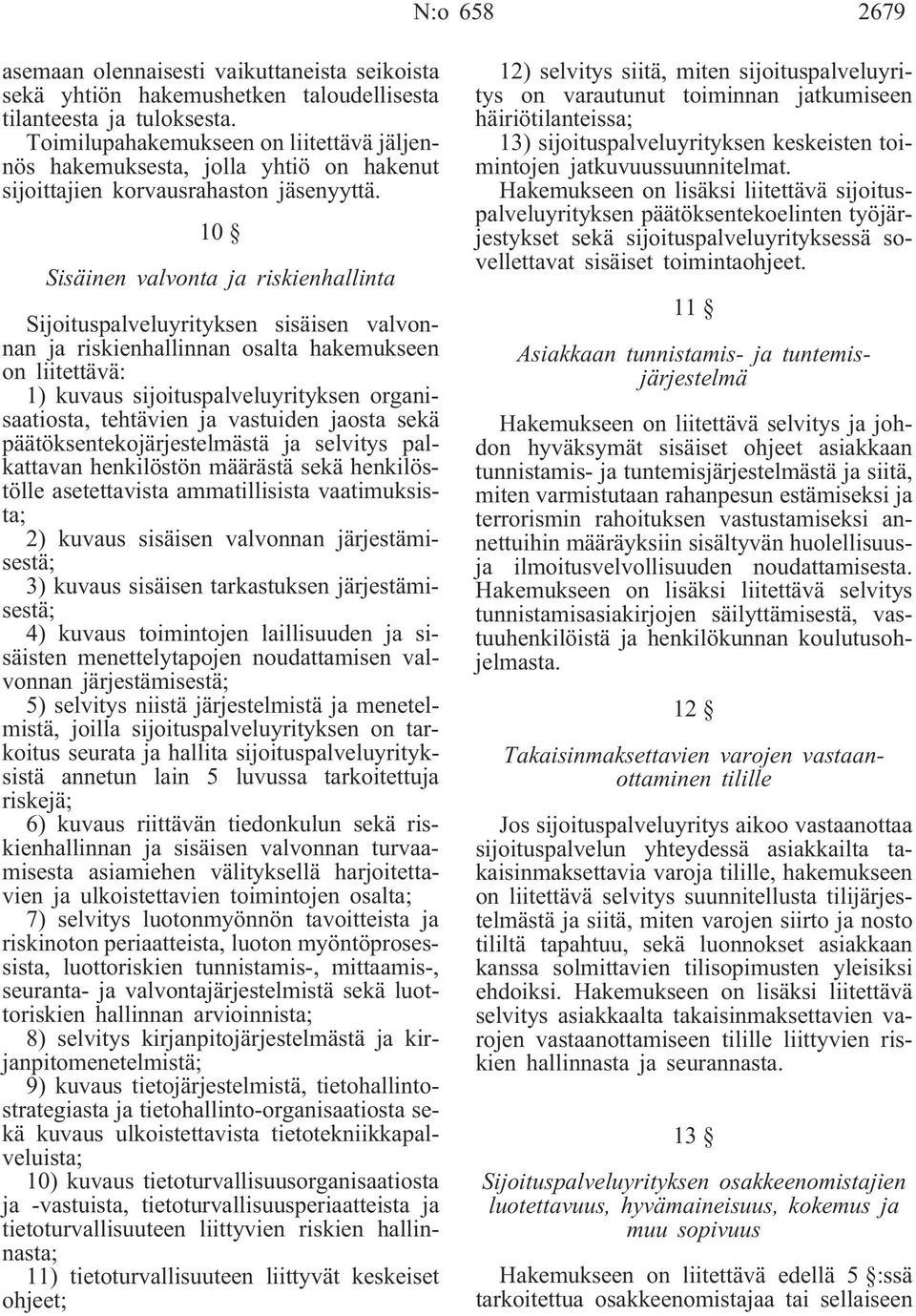 N:o 658 2679

asemaan olennaisesti vaikuttaneista seikoista sekä yhtiön hakemushetken taloudellisesta tilanteesta ja tuloksesta.

Toimilupahakemukseen on liitettävä jäljennös hakemuksesta, jolla yhtiö on hakenut sijoittajien korvausrahaston jäsenyyttä.

10 §

Sisäinen valvonta ja riskienhallinta

Sijoituspalveluyrityksen sisäisen valvonnan ja riskienhallinnan osalta hakemukseen on liitettävä:

1) kuvaus sijoituspalveluyrityksen organisaatiosta, tehtävien ja vastuiden jaosta sekä päätöksentekojärjestelmästä ja selvitys palkattavan henkilöstön määrästä sekä henkilöstölle asetettavista ammatillisista vaatimuksista;

2) kuvaus sisäisen valvonnan järjestämisestä;

3) kuvaus sisäisen tarkastuksen järjestämisestä;

4) kuvaus toimintojen laillisuuden ja sisäisten menettelytapojen noudattamisen valvonnan järjestämisestä;

5) selvitys niistä järjestelmistä ja menetelmistä, joilla sijoituspalveluyrityksen on tarkoitus seurata ja hallita sijoituspalveluyrityksistä annetun lain 5 luvussa tarkoitettuja riskejä;

6) kuvaus riittävän tiedonkulun sekä riskienhallinnan ja sisäisen valvonnan turvaamisesta asiamiehen välityksellä harjoitettavien ja ulkoistettavien toimintojen osalta;

7) selvitys luotonmyönnön tavoitteista ja riskinoton periaatteista, luoton myöntöprosessista, luottoriskien tunnistamis-, mittaamis-, seuranta- ja valvontajärjestelmistä sekä luottoriskien hallinnan arvioinnista;

8) selvitys kirjanpitojärjestelmästä ja kirjanpitomenetelmistä;

9) kuvaus tietojärjestelmistä, tietohallintostrategiasta ja tietohallinto-organisaatiosta sekä kuvaus ulkoistettavista tietotekniikkapalveluista;

10) kuvaus tietoturvallisuusorganisaatiosta ja -vastuista, tietoturvallisuusperiaatteista ja tietoturvallisuuteen liittyvien riskien hallinnasta;

11) tietoturvallisuuteen liittyvät keskeiset ohjeet;

12) selvitys siitä, miten sijoituspalveluyritys on varautunut toiminnan jatkumiseen häiriötilanteissa;

13) sijoituspalveluyrityksen keskeisten toimintojen jatkuvuussuunnitelmat.

Hakemukseen on lisäksi liitettävä sijoituspalveluyrityksen päätöksentekoelinten työjärjestykset sekä sijoituspalveluyrityksessä sovellettavat sisäiset toimintaohjeet.

11 §

Asiakkaan tunnistamis- ja tuntemisjärjestelmä

Hakemukseen on liitettävä selvitys ja johdon hyväksymät sisäiset ohjeet asiakkaan tunnistamis- ja tuntemisjärjestelmästä ja siitä, miten varmistutaan rahanpesun estämiseksi ja terrorismin rahoituksen vastustamiseksi annettuihin määräyksiin sisältyvän huolellisuus- ja ilmoitusvelvollisuuden noudattamisesta. Hakemukseen on lisäksi liitettävä selvitys tunnistamisasiakirjojen säilyttämisestä, vastuuhenkilöistä ja henkilökunnan koulutusohjelmasta.

12 §

Takaisinmaksettavien varojen vastaanottaminen tilille

Jos sijoituspalveluyritys aikoo vastaanottaa sijoituspalvelun yhteydessä asiakkailta takaisinmaksettavia varoja tilille, hakemukseen on liitettävä selvitys suunnitellusta tilijärjestelmästä ja siitä, miten varojen siirto ja nosto tililtä tapahtuu, sekä luonnokset asiakkaan kanssa solmittavien tilisopimusten yleisiksi ehdoiksi. Hakemukseen on lisäksi liitettävä selvitys asiakkaalta takaisinmaksettavien varojen vastaanottamiseen tilille liittyvien riskien hallinnasta ja seurannasta.

13 §

Sijoituspalveluyrityksen osakkeenomistajien luotettavuus, hyvämaineisuus, kokemus ja muu sopivuus

Hakemukseen on liitettävä edellä 5 §:ssä tarkoitettua osakkeenomistajaa tai sellaiseen